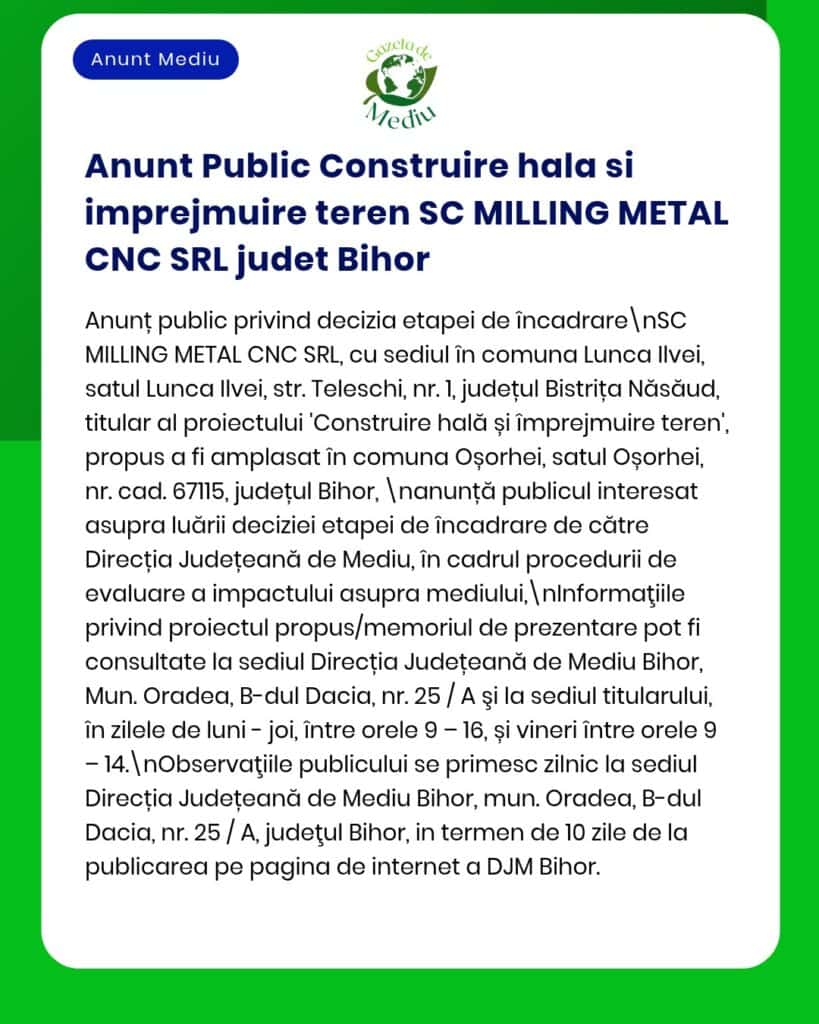 Anunt Mediu

Gazeta de Mediu

Anunt Public Construire hala si imprejmuire teren SC MILLING METAL CNC SRL judet Bihor

Anunț public privind decizia etapei de încadrare\nSC MILLING METAL CNC SRL, cu sediul în comuna Lunca Ilvei, satul Lunca Ilvei, str. Teleschi, nr. 1, județul Bistrița Năsăud, titular al proiectului 'Construire hală și împrejmuire teren', propus a fi amplasat în comuna Oșorhei, satul Oșorhei, nr. cad. 67115, județul Bihor, \nanunță publicul interesat asupra luării deciziei etapei de încadrare de către Direcția Județeană de Mediu, în cadrul procedurii de evaluare a impactului asupra mediului,\nInformaţiile privind proiectul propus/memoriul de prezentare pot fi consultate la sediul Direcția Județeană de Mediu Bihor, Mun. Oradea, B-dul Dacia, nr. 25 / A şi la sediul titularului, în zilele de luni - joi, între orele 9 – 16, și vineri între orele 9 – 14.\nObservaţiile publicului se primesc zilnic la sediul Direcția Județeană de Mediu Bihor, mun. Oradea, B-dul Dacia, nr. 25 / A, judeţul Bihor, in termen de 10 zile de la publicarea pe pagina de internet a DJM Bihor.